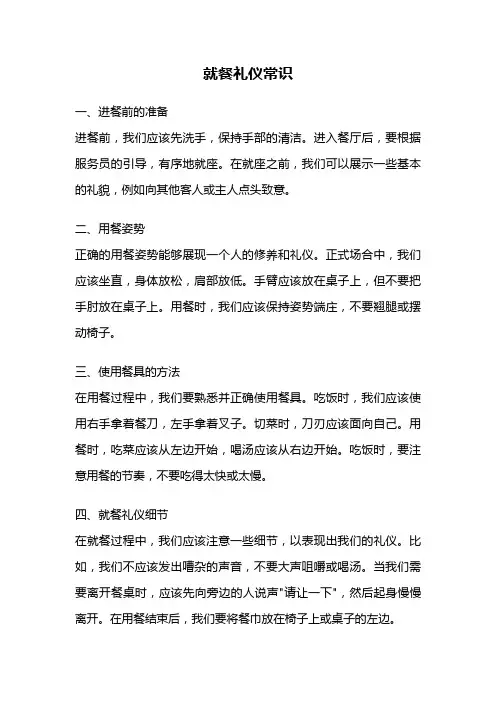 就餐礼仪常识

一、进餐前的准备
进餐前，我们应该先洗手，保持手部的清洁。进入餐厅后，要根据服务员的引导，有序地就座。在就座之前，我们可以展示一些基本的礼貌，例如向其他客人或主人点头致意。

二、用餐姿势
正确的用餐姿势能够展现一个人的修养和礼仪。正式场合中，我们应该坐直，身体放松，肩部放低。手臂应该放在桌子上，但不要把手肘放在桌子上。用餐时，我们应该保持姿势端庄，不要翘腿或摆动椅子。

三、使用餐具的方法
在用餐过程中，我们要熟悉并正确使用餐具。吃饭时，我们应该使用右手拿着餐刀，左手拿着叉子。切菜时，刀刃应该面向自己。用餐时，吃菜应该从左边开始，喝汤应该从右边开始。吃饭时，要注意用餐的节奏，不要吃得太快或太慢。

四、就餐礼仪细节
在就餐过程中，我们应该注意一些细节，以表现出我们的礼仪。比如，我们不应该发出嘈杂的声音，不要大声咀嚼或喝汤。当我们需要离开餐桌时，应该先向旁边的人说声"请让一下"，然后起身慢慢离开。在用餐结束后，我们要将餐巾放在椅子上或桌子的左边。